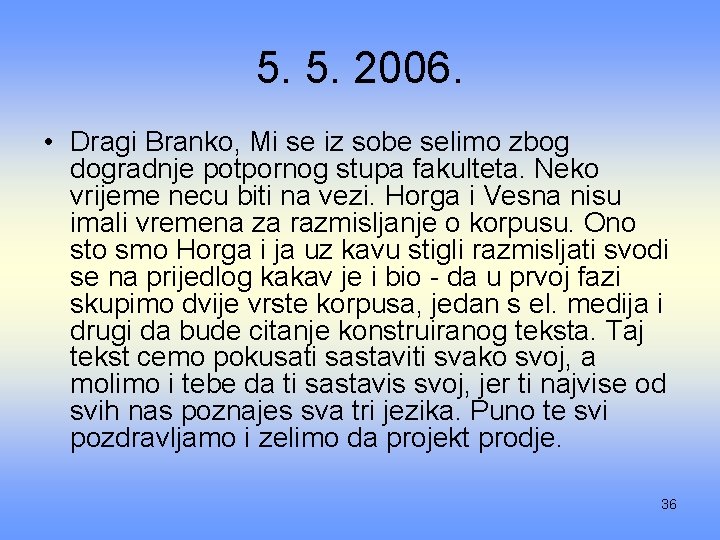 5. 5. 2006.

• Dragi Branko, Mi se iz sobe selimo zbog dogradnje potpornog stupa fakulteta. Neko vrijeme necu biti na vezi. Horga i Vesna nisu imali vremena za razmisljanje o korpusu. Ono sto smo Horga i ja uz kavu stigli razmisljati svodi se na prijedlog kakav je i bio - da u prvoj fazi skupimo dvije vrste korpusa, jedan s el. medija i drugi da bude citanje konstruiranog teksta. Taj tekst cemo pokusati sastaviti svako svoj, a molimo i tebe da ti sastavis svoj, jer ti najvise od svih nas poznajes sva tri jezika. Puno te svi pozdravljamo i zelimo da projekt prodje.

36